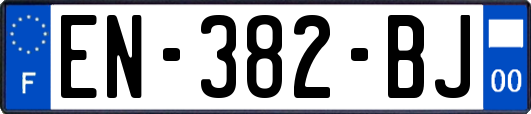 F
EN-382-BJ
00